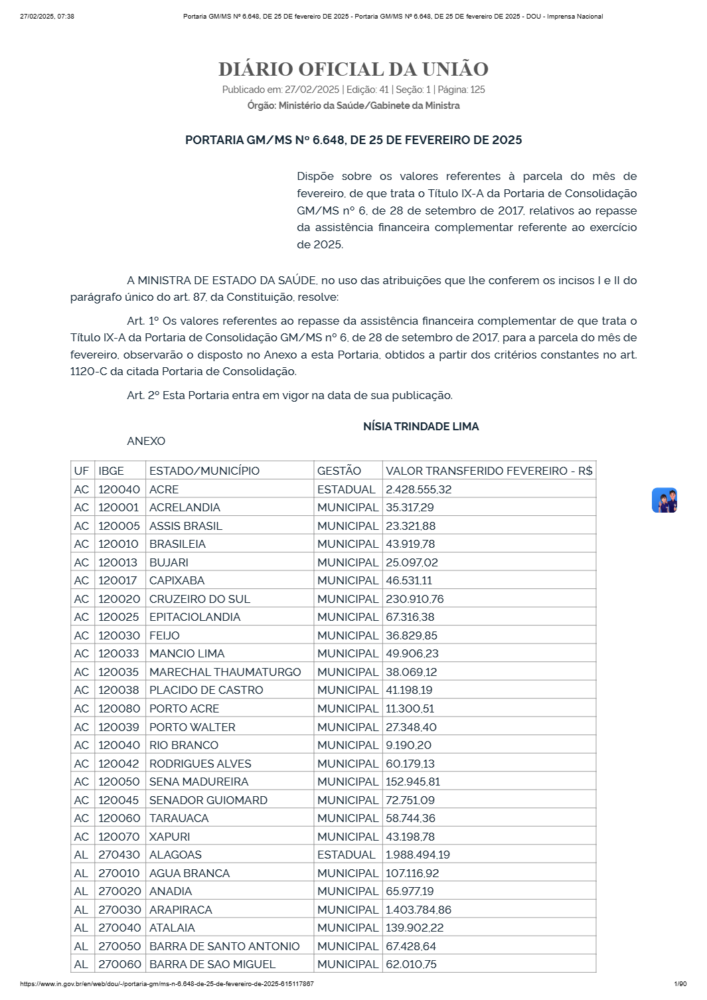 27/02/2025, 07:38 Portaria GM/MS Nº 6.648, DE 25 DE fevereiro DE 2025 - Portaria GM/MS Nº 6.648, DE 25 DE fevereiro DE 2025 - DOU - Imprensa Nacional

DIÁRIO OFICIAL DA UNIÃO

Publicado em: 27/02/2025 | Edição: 41 | Seção: 1 | Página: 125

Órgão: Ministério da Saúde/Gabinete da Ministra

PORTARIA GM/MS Nº 6.648, DE 25 DE FEVEREIRO DE 2025

Dispõe sobre os valores referentes à parcela do mês de fevereiro, de que trata o Título IX-A da Portaria de Consolidação GM/MS nº 6, de 28 de setembro de 2017, relativos ao repasse da assistência financeira complementar referente ao exercício de 2025.

A MINISTRA DE ESTADO DA SAÚDE, no uso das atribuições que lhe conferem os incisos I e II do parágrafo único do art. 87, da Constituição, resolve:

Art. 1º Os valores referentes ao repasse da assistência financeira complementar de que trata o Título IX-A da Portaria de Consolidação GM/MS nº 6, de 28 de setembro de 2017, para a parcela do mês de fevereiro, observarão o disposto no Anexo a esta Portaria, obtidos a partir dos critérios constantes no art. 1120-C da citada Portaria de Consolidação.

Art. 2º Esta Portaria entra em vigor na data de sua publicação.

NÍSIA TRINDADE LIMA

ANEXO

| UF | IBGE | ESTADO/MUNICÍPIO | GESTÃO | VALOR TRANSFERIDO FEVEREIRO - R$ |
|---|---|---|---|---|
| AC | 120040 | ACRE | ESTADUAL | 2.428.555,32 |
| AC | 120001 | ACRELANDIA | MUNICIPAL | 35.317,29 |
| AC | 120005 | ASSIS BRASIL | MUNICIPAL | 23.321,88 |
| AC | 120010 | BRASILEIA | MUNICIPAL | 43.919,78 |
| AC | 120013 | BUJARI | MUNICIPAL | 25.097,02 |
| AC | 120017 | CAPIXABA | MUNICIPAL | 46.531,11 |
| AC | 120020 | CRUZEIRO DO SUL | MUNICIPAL | 230.910,76 |
| AC | 120025 | EPITACIOLANDIA | MUNICIPAL | 67.316,38 |
| AC | 120030 | FEIJO | MUNICIPAL | 36.829,85 |
| AC | 120033 | MANCIO LIMA | MUNICIPAL | 49.906,23 |
| AC | 120035 | MARECHAL THAUMATURGO | MUNICIPAL | 38.069,12 |
| AC | 120038 | PLACIDO DE CASTRO | MUNICIPAL | 41.198,19 |
| AC | 120080 | PORTO ACRE | MUNICIPAL | 11.300,51 |
| AC | 120039 | PORTO WALTER | MUNICIPAL | 27.348,40 |
| AC | 120040 | RIO BRANCO | MUNICIPAL | 9.190,20 |
| AC | 120042 | RODRIGUES ALVES | MUNICIPAL | 60.179,13 |
| AC | 120050 | SENA MADUREIRA | MUNICIPAL | 152.945,81 |
| AC | 120045 | SENADOR GUIOMARD | MUNICIPAL | 72.751,09 |
| AC | 120060 | TARAUACA | MUNICIPAL | 58.744,36 |
| AC | 120070 | XAPURI | MUNICIPAL | 43.198,78 |
| AL | 270430 | ALAGOAS | ESTADUAL | 1.988.494,19 |
| AL | 270010 | AGUA BRANCA | MUNICIPAL | 107.116,92 |
| AL | 270020 | ANADIA | MUNICIPAL | 65.977,19 |
| AL | 270030 | ARAPIRACA | MUNICIPAL | 1.403.784,86 |
| AL | 270040 | ATALAIA | MUNICIPAL | 139.902,22 |
| AL | 270050 | BARRA DE SANTO ANTONIO | MUNICIPAL | 67.428,64 |
| AL | 270060 | BARRA DE SAO MIGUEL | MUNICIPAL | 62.010,75 |

https://www.in.gov.br/en/web/dou/-/portaria-gm/ms-n-6.648-de-25-de-fevereiro-de-2025-615117867 1/90